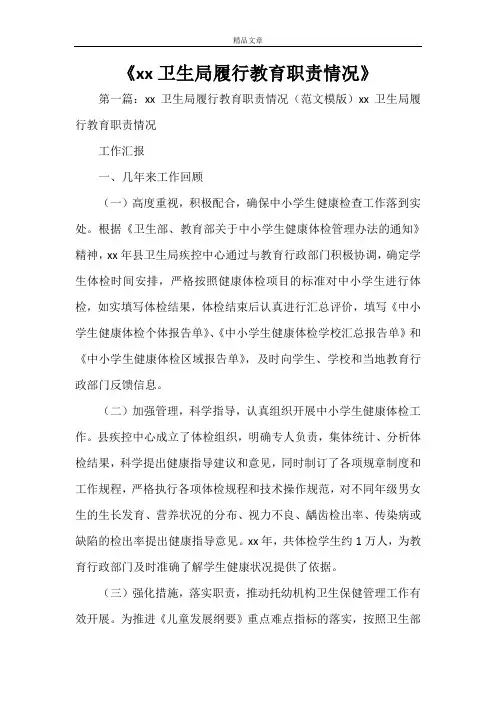 精品文章

《xx 卫生局履行教育职责情况》

第一篇：xx 卫生局履行教育职责情况（范文模版）xx 卫生局履行教育职责情况

工作汇报

一、几年来工作回顾

（一）高度重视，积极配合，确保中小学生健康检查工作落到实处。根据《卫生部、教育部关于中小学生健康体检管理办法的通知》精神，xx 年县卫生局疾控中心通过与教育行政部门积极协调，确定学生体检时间安排，严格按照健康体检项目的标准对中小学生进行体检，如实填写体检结果，体检结束后认真进行汇总评价，填写《中小学生健康体检个体报告单》、《中小学生健康体检学校汇总报告单》和《中小学生健康体检区域报告单》，及时向学生、学校和当地教育行政部门反馈信息。

（二）加强管理，科学指导，认真组织开展中小学生健康体检工作。县疾控中心成立了体检组织，明确专人负责，集体统计、分析体检结果，科学提出健康指导建议和意见，同时制订了各项规章制度和工作规程，严格执行各项体检规程和技术操作规范，对不同年级男女生的生长发育、营养状况的分布、视力不良、龋齿检出率、传染病或缺陷的检出率提出健康指导意见。xx 年，共体检学生约 1 万人，为教育行政部门及时准确了解学生健康状况提供了依据。

（三）强化措施，落实职责，推动托幼机构卫生保健管理工作有效开展。为推进《儿童发展纲要》重点难点指标的落实，按照卫生部